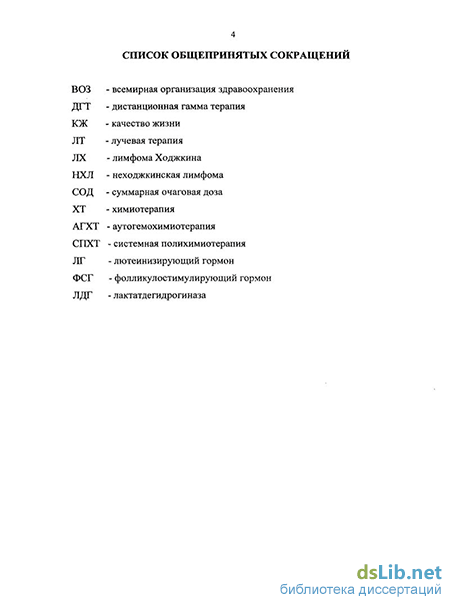 4

СПИСОК ОБЩЕПРИНЯТЫХ СОКРАЩЕНИЙ

ВОЗ - всемирная организация здравоохранения
ДГТ - дистанционная гамма терапия
КЖ - качество жизни
ЛТ - лучевая терапия
ЛХ - лимфома Ходжкина
НХЛ - неходжкинская лимфома
СОД - суммарная очаговая доза
ХТ - химиотерапия
АГХТ - аутогемохимиотерапия
СПХТ - системная полихимиотерапия
ЛГ - лютеинизирующий гормон
ФСГ - фолликулостимулирующий гормон
ЛДГ - лактатдегидрогиназа

dsLib.net
библиотека диссертаций